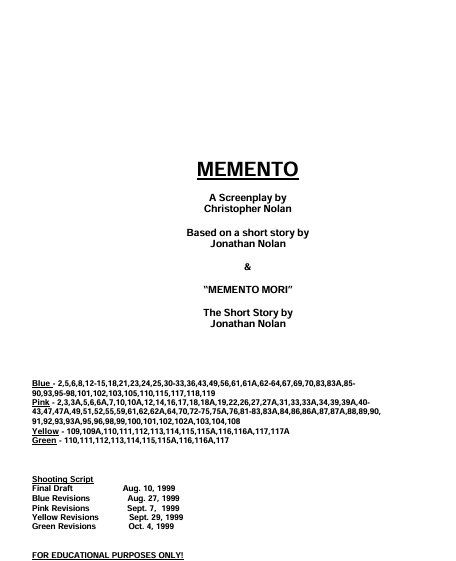 MEMENTO

A Screenplay by
Christopher Nolan

Based on a short story by
Jonathan Nolan

&

"MEMENTO MORI"

The Short Story by
Jonathan Nolan

Blue - 2,5,6,8,12-15,18,21,23,24,25,30-33,36,43,49,56,61,61A,62-64,67,69,70,83,83A,85-90,93,95-98,101,102,103,105,110,115,117,118,119
Pink - 2,3,3A,5,6,6A,7,10,10A,12,14,16,17,18,18A,19,22,26,27,27A,31,33,33A,34,39,39A,40-43,47,47A,49,51,52,55,59,61,62,62A,64,70,72-75,75A,76,81-83,83A,84,86,86A,87,87A,88,89,90,91,92,93,93A,95,96,98,99,100,101,102,102A,103,104,108
Yellow - 109,109A,110,111,112,113,114,115,115A,116,116A,117,117A
Green - 110,111,112,113,114,115,115A,116,116A,117

Shooting Script
Final Draft Aug. 10, 1999
Blue Revisions Aug. 27, 1999
Pink Revisions Sept. 7, 1999
Yellow Revisions Sept. 29, 1999
Green Revisions Oct. 4, 1999

FOR EDUCATIONAL PURPOSES ONLY!